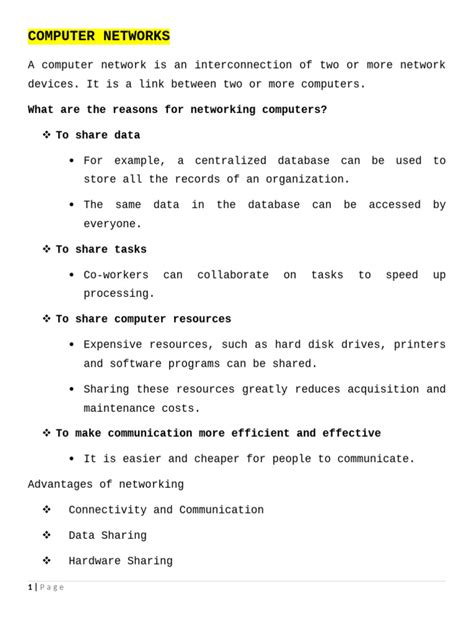 COMPUTER NETWORKS

A computer network is an interconnection of two or more network devices. It is a link between two or more computers.

What are the reasons for networking computers?

❖ To share data

• For example, a centralized database can be used to store all the records of an organization.

• The same data in the database can be accessed by everyone.

❖ To share tasks

• Co-workers can collaborate on tasks to speed up processing.

❖ To share computer resources

• Expensive resources, such as hard disk drives, printers and software programs can be shared.

• Sharing these resources greatly reduces acquisition and maintenance costs.

❖ To make communication more efficient and effective

• It is easier and cheaper for people to communicate.

Advantages of networking

❖ Connectivity and Communication

❖ Data Sharing

❖ Hardware Sharing

1 | Page